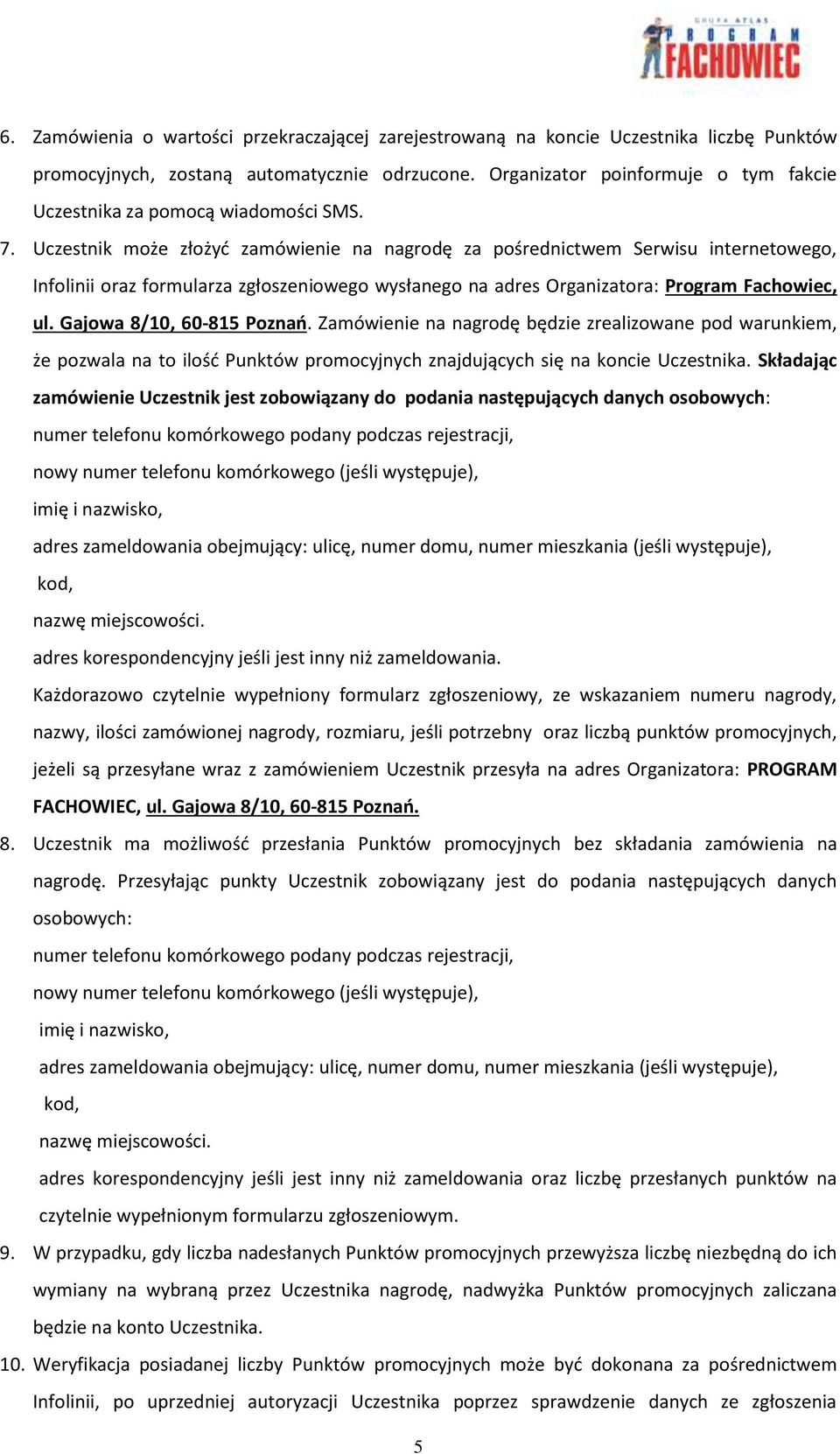 GRUPA ATLAS
PROGRAM
FACHOWIEC

6. Zamówienia o wartości przekraczającej zarejestrowaną na koncie Uczestnika liczbę Punktów promocyjnych, zostaną automatycznie odrzucone. Organizator poinformuje o tym fakcie Uczestnika za pomocą wiadomości SMS.

7. Uczestnik może złożyć zamówienie na nagrodę za pośrednictwem Serwisu internetowego, Infolinii oraz formularza zgłoszeniowego wysłanego na adres Organizatora: Program Fachowiec, ul. Gajowa 8/10, 60-815 Poznań. Zamówienie na nagrodę będzie zrealizowane pod warunkiem, że pozwala na to ilość Punktów promocyjnych znajdujących się na koncie Uczestnika. Składając zamówienie Uczestnik jest zobowiązany do podania następujących danych osobowych:

numer telefonu komórkowego podany podczas rejestracji,

nowy numer telefonu komórkowego (jeśli występuje),

imię i nazwisko,

adres zameldowania obejmujący: ulicę, numer domu, numer mieszkania (jeśli występuje),

kod,

nazwę miejscowości.

adres korespondencyjny jeśli jest inny niż zameldowania.

Każdorazowo czytelnie wypełniony formularz zgłoszeniowy, ze wskazaniem numeru nagrody, nazwy, ilości zamówionej nagrody, rozmiaru, jeśli potrzebny oraz liczbą punktów promocyjnych, jeżeli są przesyłane wraz z zamówieniem Uczestnik przesyła na adres Organizatora: PROGRAM FACHOWIEC, ul. Gajowa 8/10, 60-815 Poznań.

8. Uczestnik ma możliwość przesłania Punktów promocyjnych bez składania zamówienia na nagrodę. Przesyłając punkty Uczestnik zobowiązany jest do podania następujących danych osobowych:

numer telefonu komórkowego podany podczas rejestracji,

nowy numer telefonu komórkowego (jeśli występuje),

imię i nazwisko,

adres zameldowania obejmujący: ulicę, numer domu, numer mieszkania (jeśli występuje),

kod,

nazwę miejscowości.

adres korespondencyjny jeśli jest inny niż zameldowania oraz liczbę przesłanych punktów na czytelnie wypełnionym formularzu zgłoszeniowym.

9. W przypadku, gdy liczba nadesłanych Punktów promocyjnych przewyższa liczbę niezbędną do ich wymiany na wybraną przez Uczestnika nagrodę, nadwyżka Punktów promocyjnych zaliczana będzie na konto Uczestnika.

10. Weryfikacja posiadanej liczby Punktów promocyjnych może być dokonana za pośrednictwem Infolinii, po uprzedniej autoryzacji Uczestnika poprzez sprawdzenie danych ze zgłoszenia

5